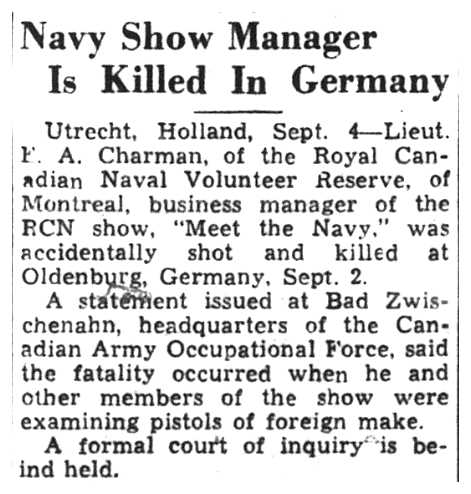 Navy Show Manager
Is Killed In Germany

Utrecht, Holland, Sept. 4—Lieut. F. A. Charman, of the Royal Canadian Naval Volunteer Reserve, of Montreal, business manager of the RCN show, "Meet the Navy," was accidentally shot and killed at Oldenburg, Germany, Sept. 2.

A statement issued at Bad Zwischenahn, headquarters of the Canadian Army Occupational Force, said the fatality occurred when he and other members of the show were examining pistols of foreign make.

A formal court of inquiry is beind held.